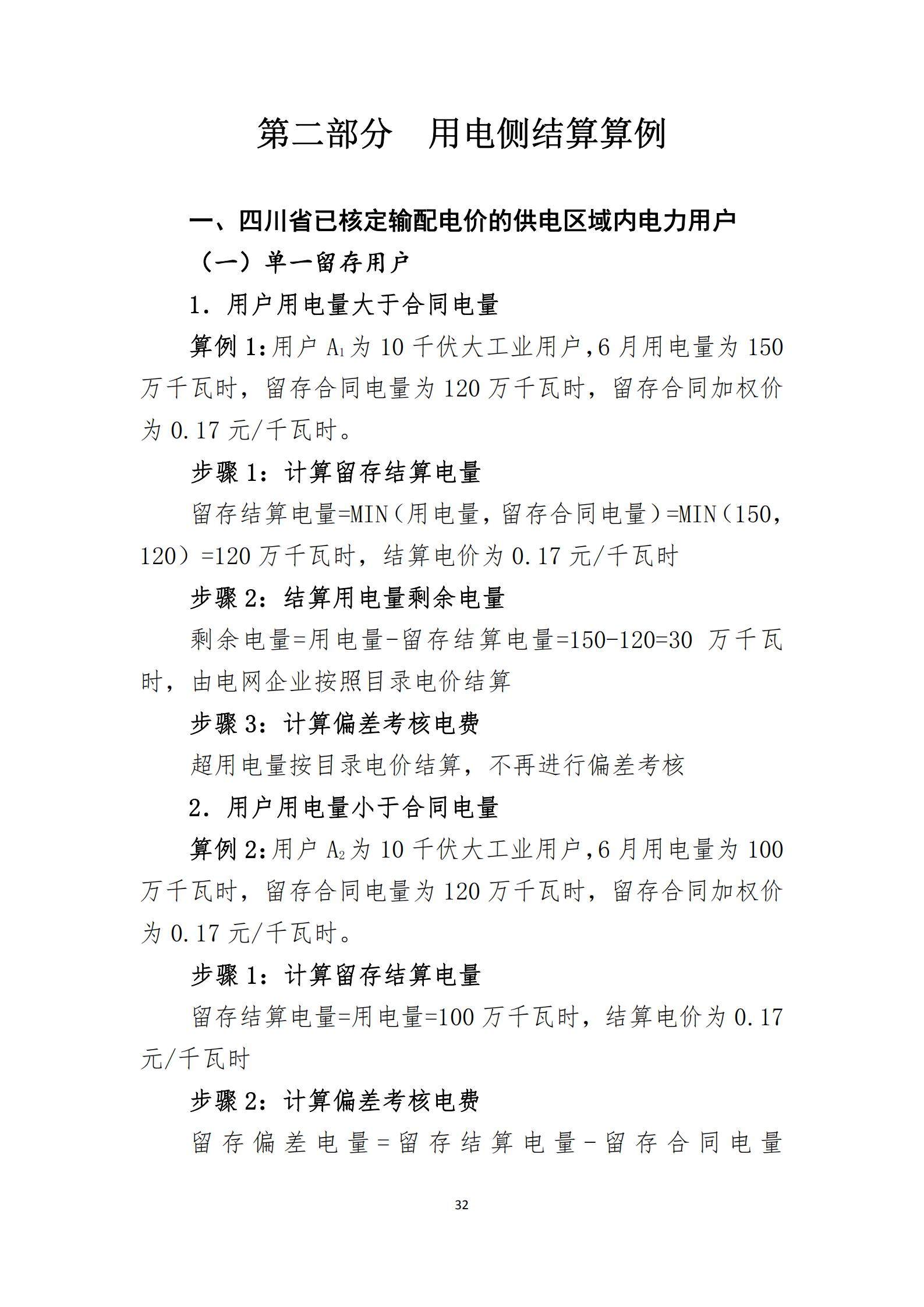 第二部分　用电侧结算算例

一、四川省已核定输配电价的供电区域内电力用户

（一）单一留存用户

1. 用户用电量大于合同电量

算例 1：用户 $A_1$ 为 10 千伏大工业用户，6 月用电量为 150 万千瓦时，留存合同电量为 120 万千瓦时，留存合同加权价为 0.17 元/千瓦时。

步骤 1：计算留存结算电量

留存结算电量=MIN（用电量，留存合同电量）=MIN（150，120）=120 万千瓦时，结算电价为 0.17 元/千瓦时

步骤 2：结算用电量剩余电量

剩余电量=用电量-留存结算电量=150-120=30 万千瓦时，由电网企业按照目录电价结算

步骤 3：计算偏差考核电费

超用电量按目录电价结算，不再进行偏差考核

2. 用户用电量小于合同电量

算例 2：用户 $A_2$ 为 10 千伏大工业用户，6 月用电量为 100 万千瓦时，留存合同电量为 120 万千瓦时，留存合同加权价为 0.17 元/千瓦时。

步骤 1：计算留存结算电量

留存结算电量=用电量=100 万千瓦时，结算电价为 0.17 元/千瓦时

步骤 2：计算偏差考核电费

留存偏差电量=留存结算电量-留存合同电量

32